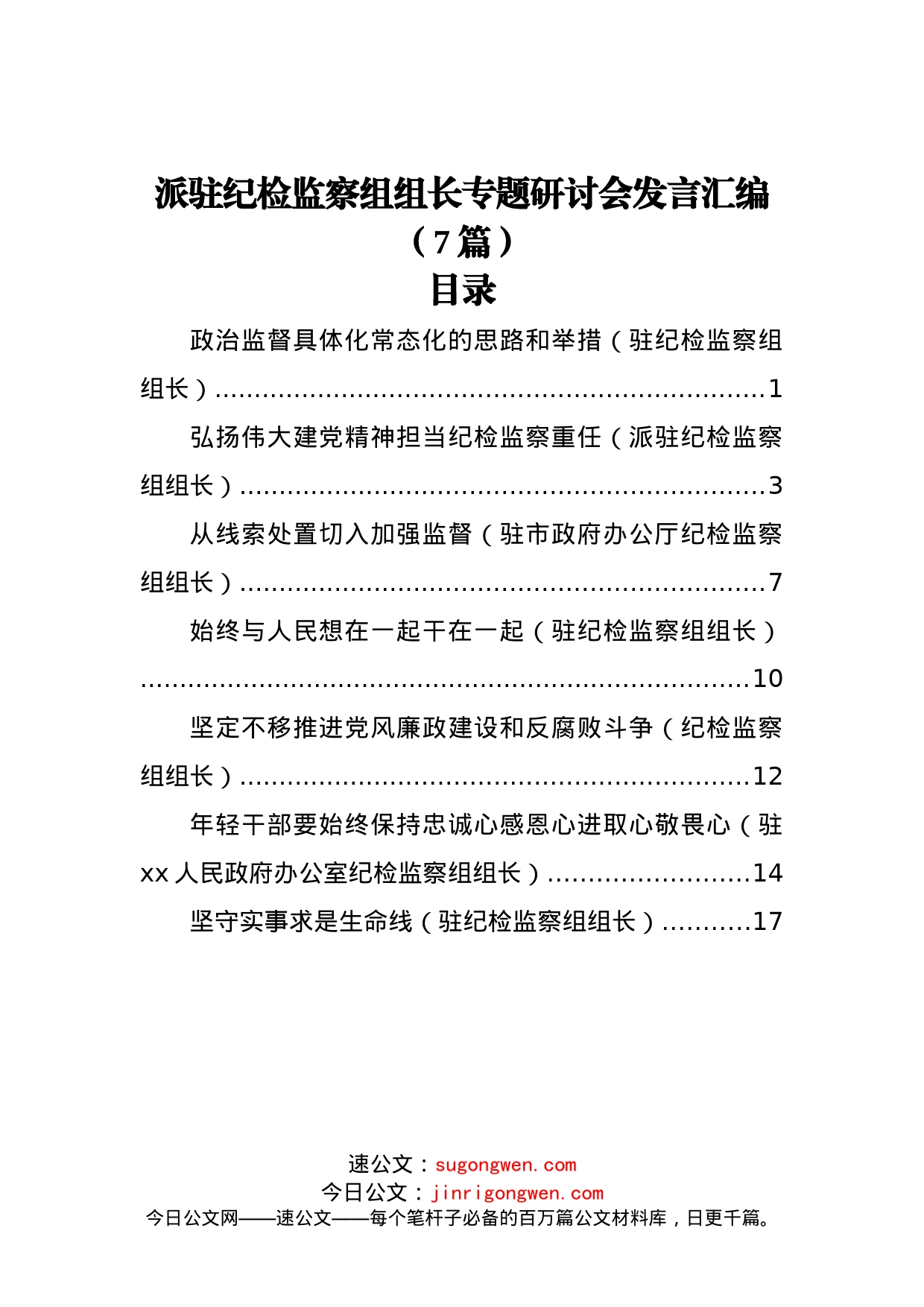 派驻纪检监察组组长专题研讨会发言汇编（7篇）

目录

政治监督具体化常态化的思路和举措（驻纪检监察组组长）......1

弘扬伟大建党精神担当纪检监察重任（派驻纪检监察组组长）......3

从线索处置切入加强监督（驻市政府办公厅纪检监察组组长）......7

始终与人民想在一起干在一起（驻纪检监察组组长）......10

坚定不移推进党风廉政建设和反腐败斗争（纪检监察组组长）......12

年轻干部要始终保持忠诚心感恩心进取心敬畏心（驻xx人民政府办公室纪检监察组组长）......14

坚守实事求是生命线（驻纪检监察组组长）......17

速公文：sugongwen.com
今日公文：jinrigongwen.com
今日公文网——速公文——每个笔杆子必备的百万篇公文材料库，日更千篇。